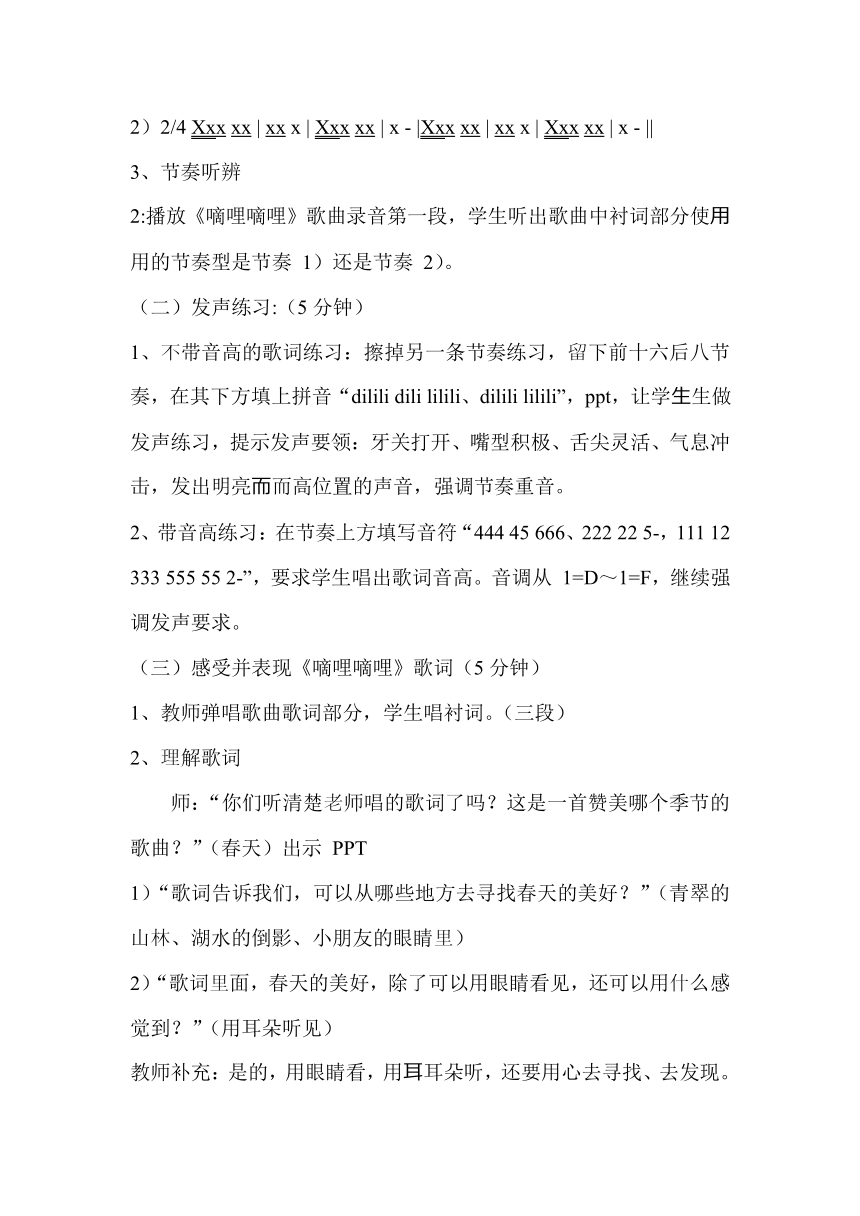 2）2/4 Xxx xx | xx x | Xxx xx | x - |Xxx xx | xx x | Xxx xx | x - ||

3、节奏听辨

2:播放《嘀哩嘀哩》歌曲录音第一段，学生听出歌曲中衬词部分使用用的节奏型是节奏 1）还是节奏 2）。

（二）发声练习:（5 分钟）

1、不带音高的歌词练习：擦掉另一条节奏练习，留下前十六后八节奏，在其下方填上拼音“dilili dili lilili、dilili lilili”，ppt，让学生生做发声练习，提示发声要领：牙关打开、嘴型积极、舌尖灵活、气息冲击，发出明亮而而高位置的声音，强调节奏重音。

2、带音高练习：在节奏上方填写音符“444 45 666、222 22 5-，111 12 333 555 55 2-”，要求学生唱出歌词音高。音调从 1=D～1=F，继续强调发声要求。

（三）感受并表现《嘀哩嘀哩》歌词（5 分钟）

1、教师弹唱歌曲歌词部分，学生唱衬词。（三段）

2、理解歌词

师：“你们听清楚老师唱的歌词了吗？这是一首赞美哪个季节的歌曲？”（春天）出示 PPT

1）“歌词告诉我们，可以从哪些地方去寻找春天的美好？”（青翠的山林、湖水的倒影、小朋友的眼睛里）

2）“歌词里面，春天的美好，除了可以用眼睛看见，还可以用什么感觉到？”（用耳朵听见）

教师补充：是的，用眼睛看，用耳耳朵听，还要用心去寻找、去发现。